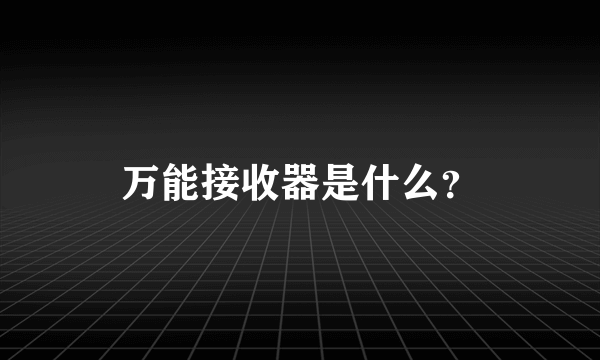 万能接收器是什么?